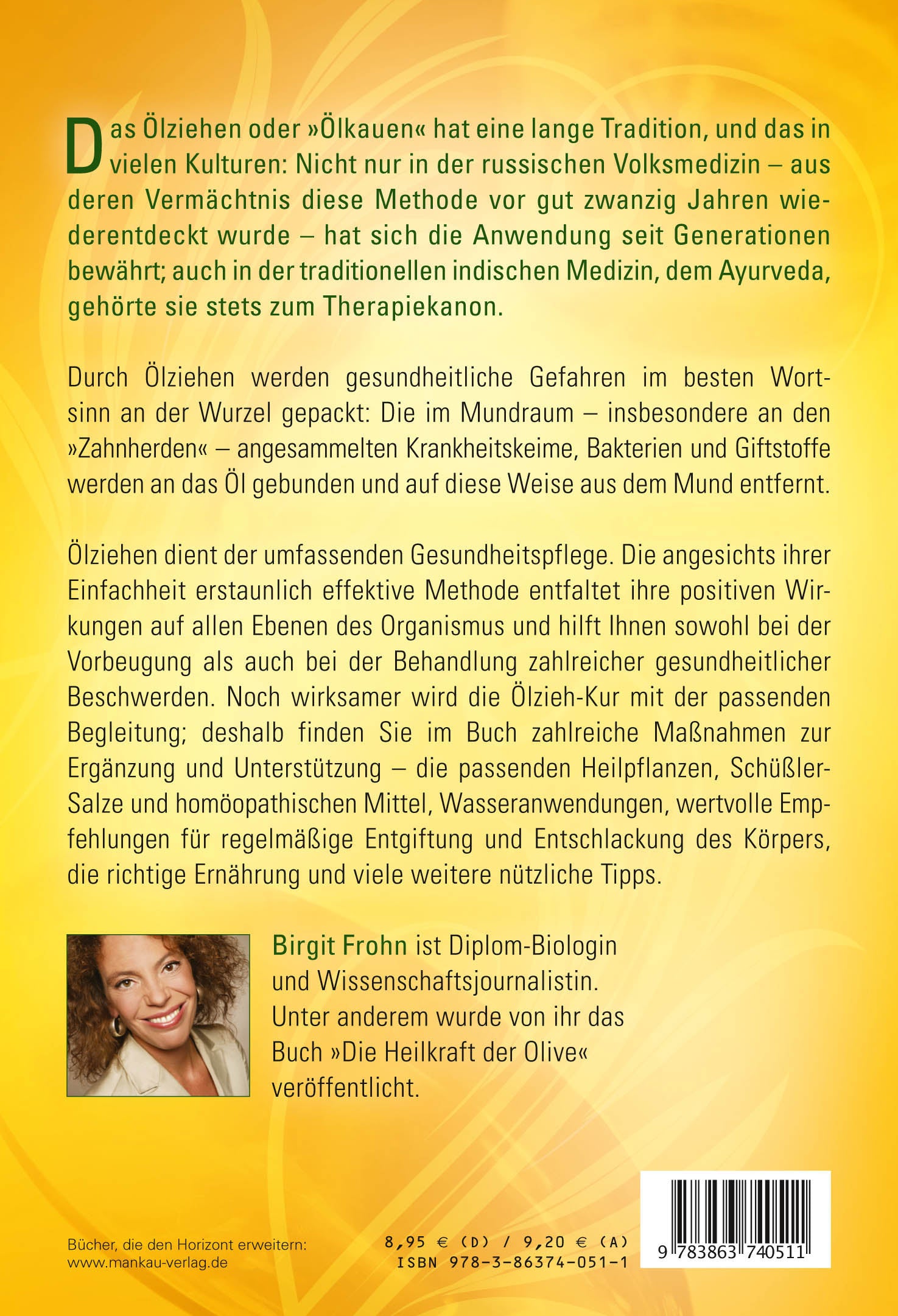 Das Ölziehen oder »Ölkauen« hat eine lange Tradition, und das in vielen Kulturen: Nicht nur in der russischen Volksmedizin – aus deren Vermächtnis diese Methode vor gut zwanzig Jahren wiederentdeckt wurde – hat sich die Anwendung seit Generationen bewährt; auch in der traditionellen indischen Medizin, dem Ayurveda, gehörte sie stets zum Therapiekanon.

Durch Ölziehen werden gesundheitliche Gefahren im besten Wortsinn an der Wurzel gepackt: Die im Mundraum – insbesondere an den »Zahnherden« – angesammelten Krankheitskeime, Bakterien und Giftstoffe werden an das Öl gebunden und auf diese Weise aus dem Mund entfernt.

Ölziehen dient der umfassenden Gesundheitspflege. Die angesichts ihrer Einfachheit erstaunlich effektive Methode entfaltet ihre positiven Wirkungen auf allen Ebenen des Organismus und hilft Ihnen sowohl bei der Vorbeugung als auch bei der Behandlung zahlreicher gesundheitlicher Beschwerden. Noch wirksamer wird die Ölzieh-Kur mit der passenden Begleitung; deshalb finden Sie im Buch zahlreiche Maßnahmen zur Ergänzung und Unterstützung – die passenden Heilpflanzen, Schüßler-Salze und homöopathischen Mittel, Wasseranwendungen, wertvolle Empfehlungen für regelmäßige Entgiftung und Entschlackung des Körpers, die richtige Ernährung und viele weitere nützliche Tipps.

Birgit Frohn ist Diplom-Biologin und Wissenschaftsjournalistin. Unter anderem wurde von ihr das Buch »Die Heilkraft der Olive« veröffentlicht.

Bücher, die den Horizont erweitern:
www.mankau-verlag.de

8,95 € (D) / 9,20 € (A)
ISBN 978-3-86374-051-1

9 783863 740511